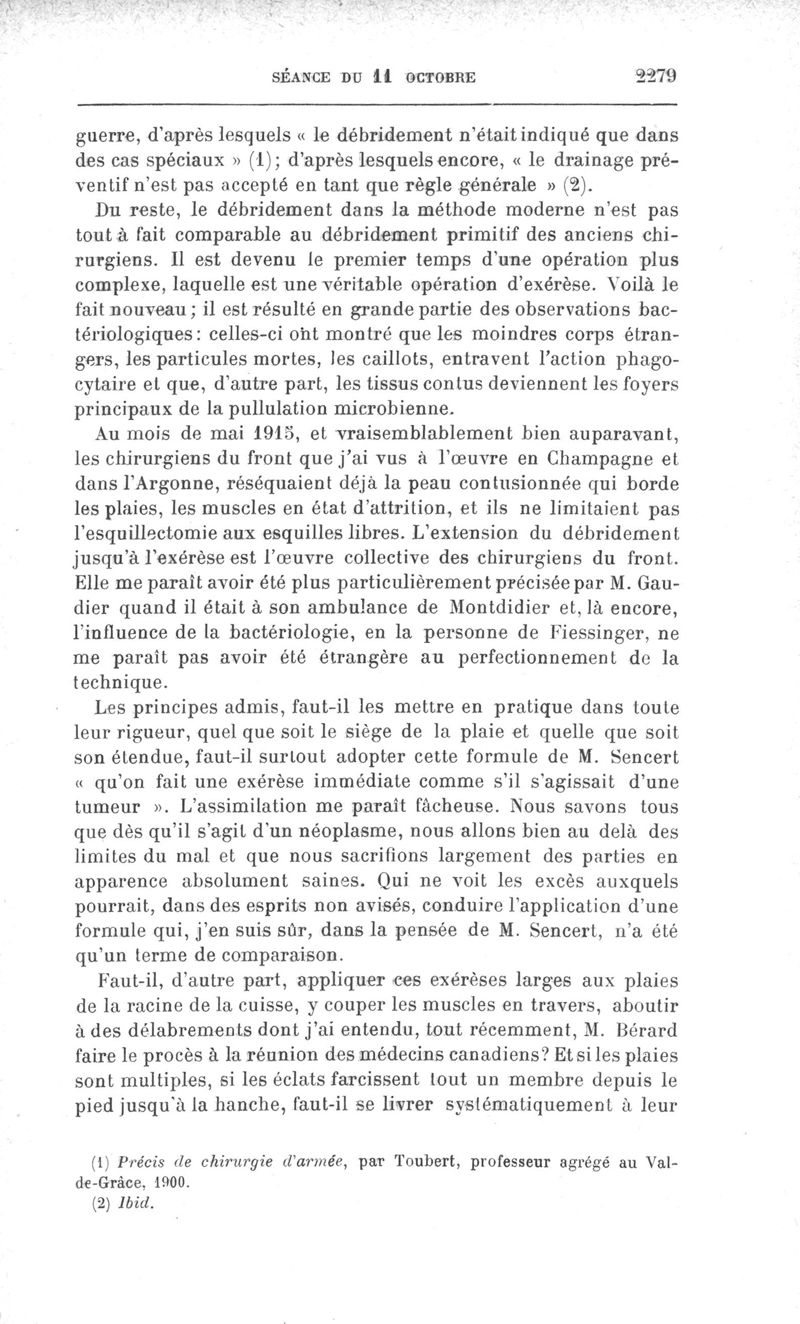 SÉANCE DU 11 OCTOBRE 2279

guerre, d'après lesquels « le débridement n'était indiqué que dans des cas spéciaux » (1); d'après lesquels encore, « le drainage préventif n'est pas accepté en tant que règle générale » (2).

Du reste, le débridement dans la méthode moderne n'est pas tout à fait comparable au débridement primitif des anciens chirurgiens. Il est devenu le premier temps d'une opération plus complexe, laquelle est une véritable opération d'exérèse. Voilà le fait nouveau; il est résulté en grande partie des observations bactériologiques: celles-ci ont montré que les moindres corps étrangers, les particules mortes, les caillots, entravent l'action phagocytaire et que, d'autre part, les tissus contus deviennent les foyers principaux de la pullulation microbienne.

Au mois de mai 1915, et vraisemblablement bien auparavant, les chirurgiens du front que j'ai vus à l'œuvre en Champagne et dans l'Argonne, réséquaient déjà la peau contusionnée qui borde les plaies, les muscles en état d'attrition, et ils ne limitaient pas l'esquillectomie aux esquilles libres. L'extension du débridement jusqu'à l'exérèse est l'œuvre collective des chirurgiens du front. Elle me paraît avoir été plus particulièrement précisée par M. Gaudier quand il était à son ambulance de Montdidier et, là encore, l'influence de la bactériologie, en la personne de Fiessinger, ne me paraît pas avoir été étrangère au perfectionnement de la technique.

Les principes admis, faut-il les mettre en pratique dans toute leur rigueur, quel que soit le siège de la plaie et quelle que soit son étendue, faut-il surtout adopter cette formule de M. Sencert « qu'on fait une exérèse immédiate comme s'il s'agissait d'une tumeur ». L'assimilation me paraît fâcheuse. Nous savons tous que dès qu'il s'agit d'un néoplasme, nous allons bien au delà des limites du mal et que nous sacrifions largement des parties en apparence absolument saines. Qui ne voit les excès auxquels pourrait, dans des esprits non avisés, conduire l'application d'une formule qui, j'en suis sûr, dans la pensée de M. Sencert, n'a été qu'un terme de comparaison.

Faut-il, d'autre part, appliquer ces exérèses larges aux plaies de la racine de la cuisse, y couper les muscles en travers, aboutir à des délabrements dont j'ai entendu, tout récemment, M. Bérard faire le procès à la réunion des médecins canadiens? Et si les plaies sont multiples, si les éclats farcissent tout un membre depuis le pied jusqu'à la hanche, faut-il se livrer systématiquement à leur

(1) Précis de chirurgie d'armée, par Toubert, professeur agrégé au Val-de-Grâce, 1900.
(2) Ibid.